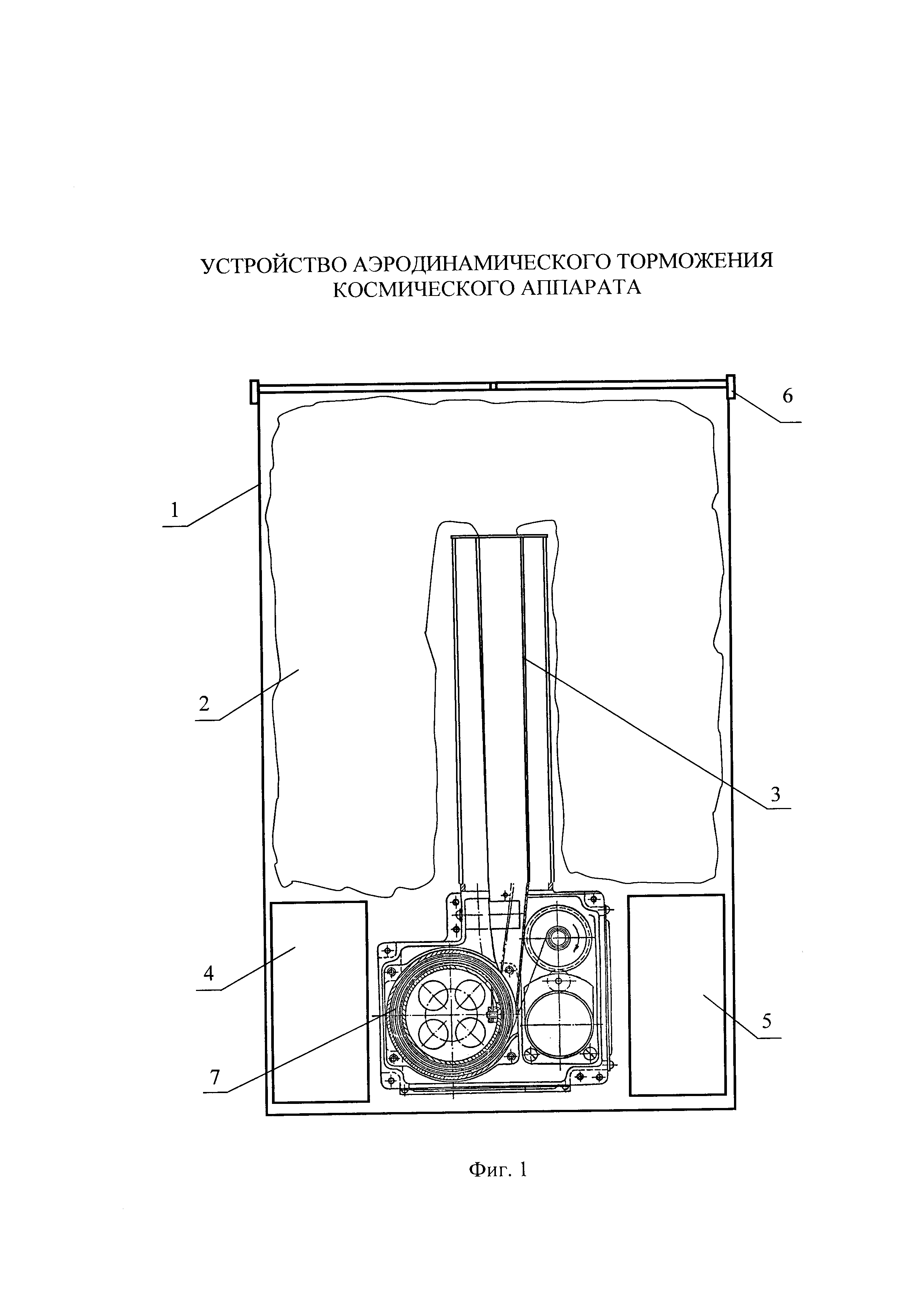 УСТРОЙСТВО АЭРОДИНАМИЧЕСКОГО ТОРМОЖЕНИЯ КОСМИЧЕСКОГО АППАРАТА

6

1

2

3

4

5

7

Фиг. 1